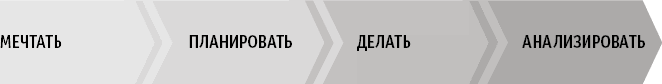 МЕЧТАТЬ

ПЛАНИРОВАТЬ

ДЕЛАТЬ

АНАЛИЗИРОВАТЬ